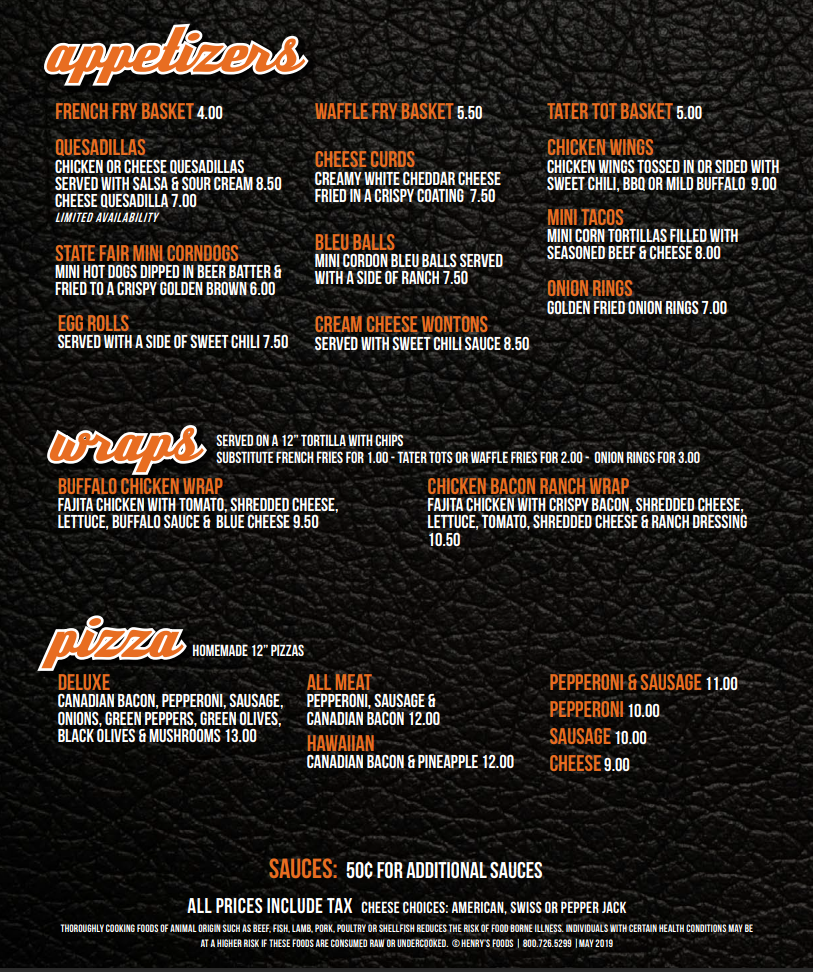 appetizers

FRENCH FRY BASKET 4.00

QUESADILLAS
CHICKEN OR CHEESE QUESADILLAS SERVED WITH SALSA & SOUR CREAM 8.50
CHEESE QUESADILLA 7.00
LIMITED AVAILABILITY

STATE FAIR MINI CORNDOGS
MINI HOT DOGS DIPPED IN BEER BATTER & FRIED TO A CRISPY GOLDEN BROWN 6.00

EGG ROLLS
SERVED WITH A SIDE OF SWEET CHILI 7.50

WAFFLE FRY BASKET 5.50

CHEESE CURDS
CREAMY WHITE CHEDDAR CHEESE FRIED IN A CRISPY COATING 7.50

BLEU BALLS
MINI CORDON BLEU BALLS SERVED WITH A SIDE OF RANCH 7.50

CREAM CHEESE WONTONS
SERVED WITH SWEET CHILI SAUCE 8.50

TATER TOT BASKET 5.00

CHICKEN WINGS
CHICKEN WINGS TOSSED IN OR SIDED WITH SWEET CHILI, BBQ OR MILD BUFFALO 9.00

MINI TACOS
MINI CORN TORTILLAS FILLED WITH SEASONED BEEF & CHEESE 8.00

ONION RINGS
GOLDEN FRIED ONION RINGS 7.00

wraps
SERVED ON A 12" TORTILLA WITH CHIPS
SUBSTITUTE FRENCH FRIES FOR 1.00 - TATER TOTS OR WAFFLE FRIES FOR 2.00 - ONION RINGS FOR 3.00

BUFFALO CHICKEN WRAP
FAJITA CHICKEN WITH TOMATO, SHREDDED CHEESE, LETTUCE, BUFFALO SAUCE & BLUE CHEESE 9.50

CHICKEN BACON RANCH WRAP
FAJITA CHICKEN WITH CRISPY BACON, SHREDDED CHEESE, LETTUCE, TOMATO, SHREDDED CHEESE & RANCH DRESSING 10.50

pizza
HOMEMADE 12" PIZZAS

DELUXE
CANADIAN BACON, PEPPERONI, SAUSAGE, ONIONS, GREEN PEPPERS, GREEN OLIVES, BLACK OLIVES & MUSHROOMS 13.00

ALL MEAT
PEPPERONI, SAUSAGE & CANADIAN BACON 12.00

HAWAIIAN
CANADIAN BACON & PINEAPPLE 12.00

PEPPERONI & SAUSAGE 11.00
PEPPERONI 10.00
SAUSAGE 10.00
CHEESE 9.00

SAUCES: 50¢ FOR ADDITIONAL SAUCES

ALL PRICES INCLUDE TAX CHEESE CHOICES: AMERICAN, SWISS OR PEPPER JACK

THOROUGHLY COOKING FOODS OF ANIMAL ORIGIN SUCH AS BEEF, FISH, LAMB, PORK, POULTRY OR SHELLFISH REDUCES THE RISK OF FOOD BORNE ILLNESS. INDIVIDUALS WITH CERTAIN HEALTH CONDITIONS MAY BE AT A HIGHER RISK IF THESE FOODS ARE CONSUMED RAW OR UNDERCOOKED. © HENRY'S FOODS | 800.726.5299 | MAY 2019